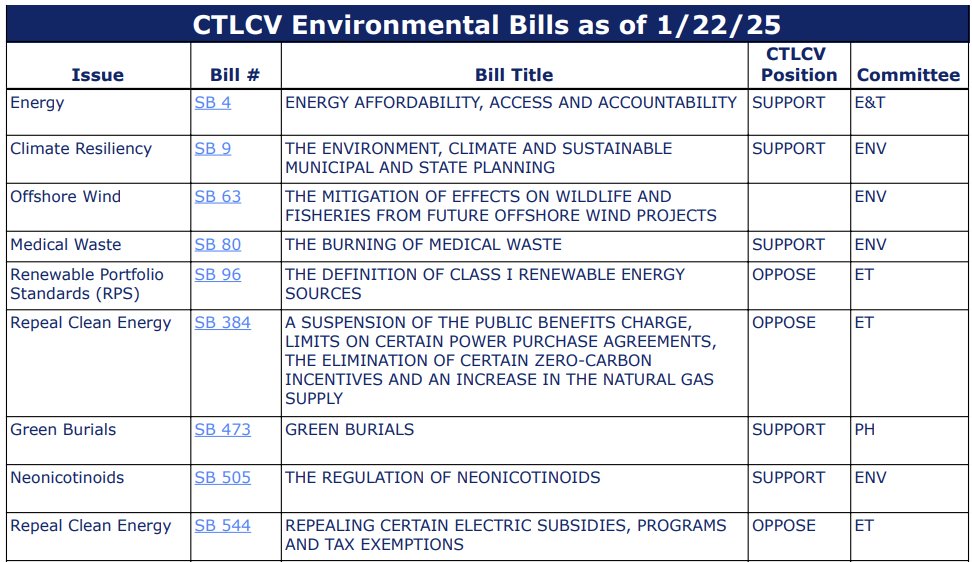 CTLCV Environmental Bills as of 1/22/25

| Issue | Bill # | Bill Title | CTLCV Position | Committee |
|---|---|---|---|---|
| Energy | SB 4 | ENERGY AFFORDABILITY, ACCESS AND ACCOUNTABILITY | SUPPORT | E&T |
| Climate Resiliency | SB 9 | THE ENVIRONMENT, CLIMATE AND SUSTAINABLE MUNICIPAL AND STATE PLANNING | SUPPORT | ENV |
| Offshore Wind | SB 63 | THE MITIGATION OF EFFECTS ON WILDLIFE AND FISHERIES FROM FUTURE OFFSHORE WIND PROJECTS | | ENV |
| Medical Waste | SB 80 | THE BURNING OF MEDICAL WASTE | SUPPORT | ENV |
| Renewable Portfolio Standards (RPS) | SB 96 | THE DEFINITION OF CLASS I RENEWABLE ENERGY SOURCES | OPPOSE | ET |
| Repeal Clean Energy | SB 384 | A SUSPENSION OF THE PUBLIC BENEFITS CHARGE, LIMITS ON CERTAIN POWER PURCHASE AGREEMENTS, THE ELIMINATION OF CERTAIN ZERO-CARBON INCENTIVES AND AN INCREASE IN THE NATURAL GAS SUPPLY | OPPOSE | ET |
| Green Burials | SB 473 | GREEN BURIALS | SUPPORT | PH |
| Neonicotinoids | SB 505 | THE REGULATION OF NEONICOTINOIDS | SUPPORT | ENV |
| Repeal Clean Energy | SB 544 | REPEALING CERTAIN ELECTRIC SUBSIDIES, PROGRAMS AND TAX EXEMPTIONS | OPPOSE | ET |